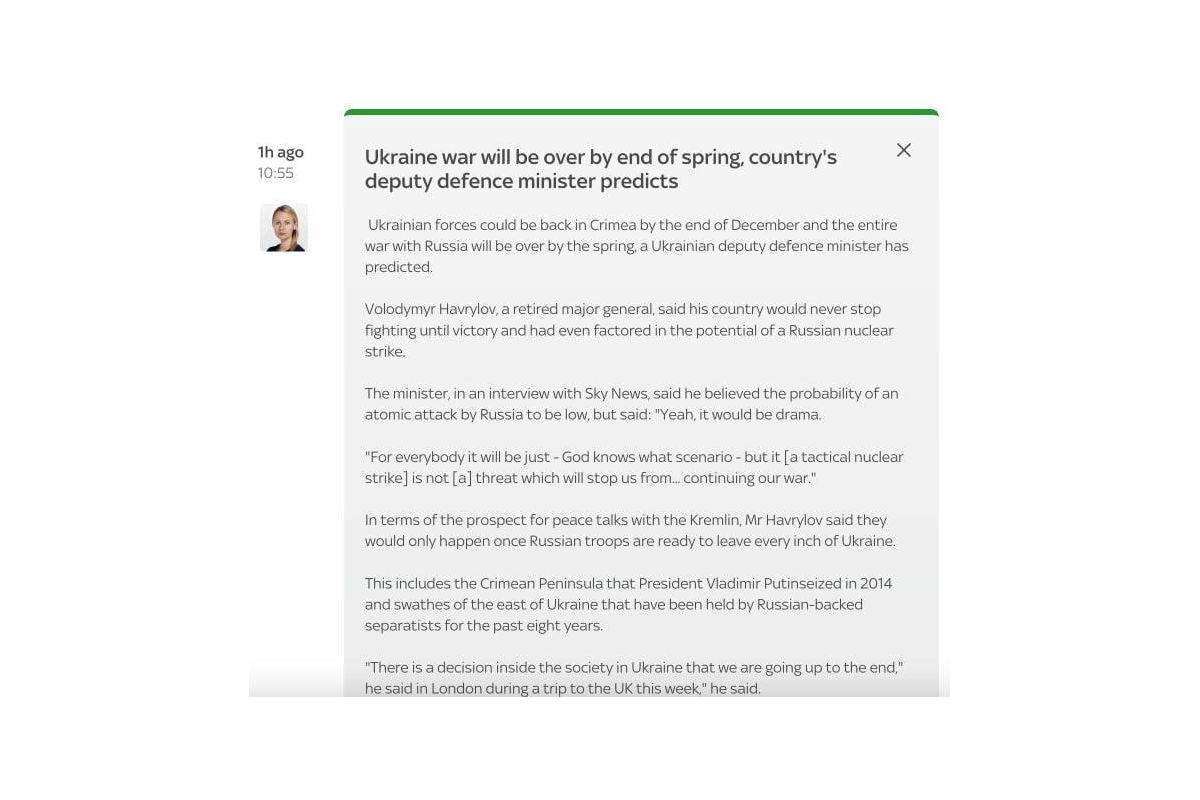 1h ago
10:55

Ukraine war will be over by end of spring, country's deputy defence minister predicts

Ukrainian forces could be back in Crimea by the end of December and the entire war with Russia will be over by the spring, a Ukrainian deputy defence minister has predicted.

Volodymyr Havrylov, a retired major general, said his country would never stop fighting until victory and had even factored in the potential of a Russian nuclear strike.

The minister, in an interview with Sky News, said he believed the probability of an atomic attack by Russia to be low, but said: "Yeah, it would be drama.

"For everybody it will be just - God knows what scenario - but it [a tactical nuclear strike] is not [a] threat which will stop us from... continuing our war."

In terms of the prospect for peace talks with the Kremlin, Mr Havrylov said they would only happen once Russian troops are ready to leave every inch of Ukraine.

This includes the Crimean Peninsula that President Vladimir Putinseized in 2014 and swathes of the east of Ukraine that have been held by Russian-backed separatists for the past eight years.

"There is a decision inside the society in Ukraine that we are going up to the end," he said in London during a trip to the UK this week," he said.